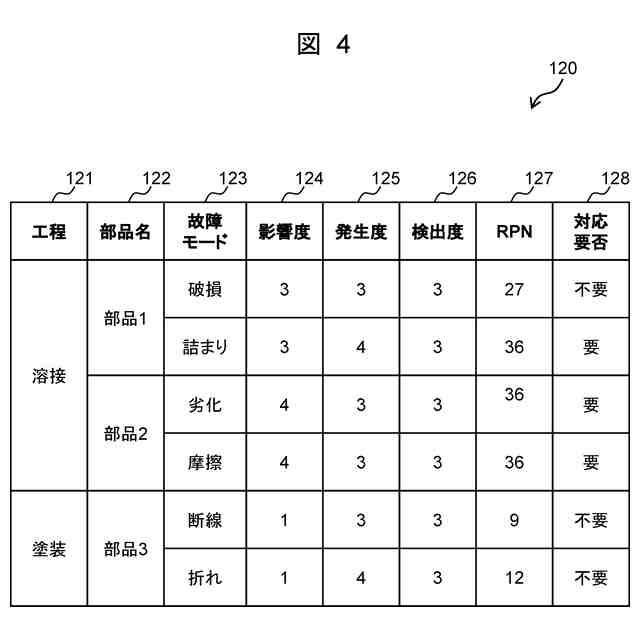 図 4

120

121 122 123 124 125 126 127 128

| 工程 | 部品名 | 故障モード | 影響度 | 発生度 | 検出度 | RPN | 対応要否 |
|---|---|---|---|---|---|---|---|
| 溶接 | 部品1 | 破損 | 3 | 3 | 3 | 27 | 不要 |
| | | 詰まり | 3 | 4 | 3 | 36 | 要 |
| | 部品2 | 劣化 | 4 | 3 | 3 | 36 | 要 |
| | | 摩擦 | 4 | 3 | 3 | 36 | 要 |
| 塗装 | 部品3 | 断線 | 1 | 3 | 3 | 9 | 不要 |
| | | 折れ | 1 | 4 | 3 | 12 | 不要 |